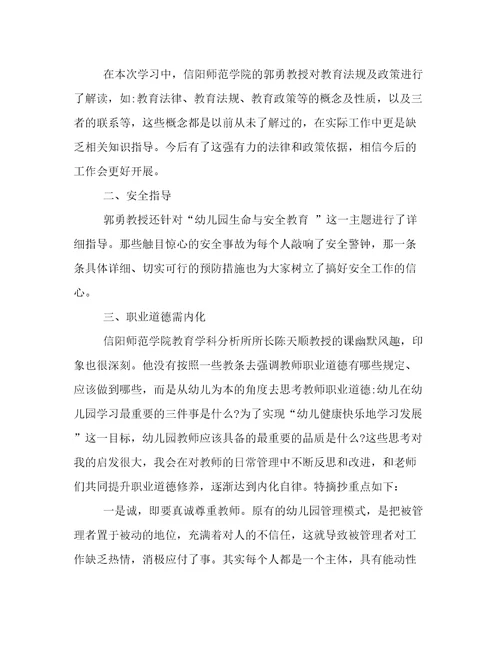 在本次学习中，信阳师范学院的郭勇教授对教育法规及政策进行了解读，如:教育法律、教育法规、教育政策等的概念及性质，以及三者的联系等，这些概念都是以前从未了解过的，在实际工作中更是缺乏相关知识指导。今后有了这强有力的法律和政策依据，相信今后的工作会更好开展。

二、安全指导

郭勇教授还针对“幼儿园生命与安全教育 ”这一主题进行了详细指导。那些触目惊心的安全事故为每个人敲响了安全警钟，那一条条具体详细、切实可行的预防措施也为大家树立了搞好安全工作的信心。

三、职业道德需内化

信阳师范学院教育学科分析所所长陈天顺教授的课幽默风趣，印象也很深刻。他没有按照一些教条去强调教师职业道德有哪些规定、应该做到哪些，而是从幼儿为本的角度去思考教师职业道德:幼儿在幼儿园学习最重要的三件事是什么?为了实现“幼儿健康快乐地学习发展 ”这一目标，幼儿园教师应该具备的最重要的品质是什么?这些思考对我的启发很大，我会在对教师的日常管理中不断反思和改进，和老师们共同提升职业道德修养，逐渐达到内化自律。特摘抄重点如下:

一是诚，即要真诚尊重教师。原有的幼儿园管理模式，是把被管理者置于被动的地位，充满着对人的不信任，这就导致被管理者对工作缺乏热情，消极应付了事。其实每个人都是一个主体，具有能动性